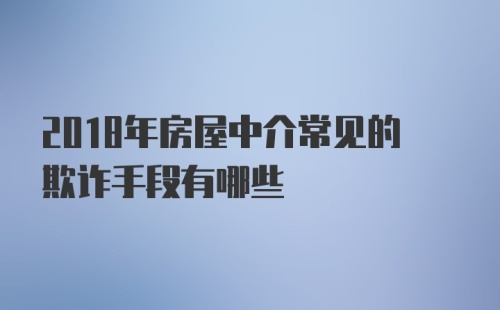 2018年房屋中介常见的欺诈手段有哪些